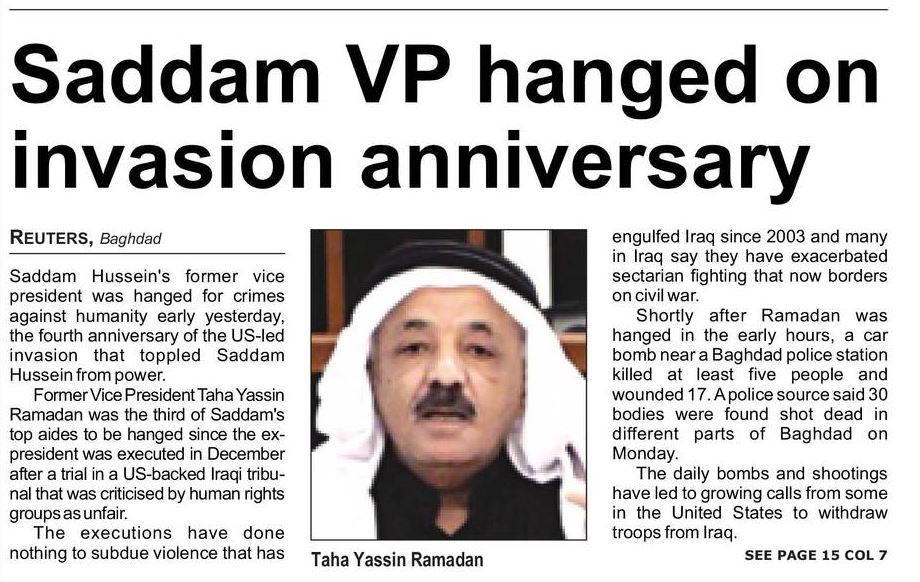 Saddam VP hanged on invasion anniversary

REUTERS, Baghdad

Saddam Hussein's former vice president was hanged for crimes against humanity early yesterday, the fourth anniversary of the US-led invasion that toppled Saddam Hussein from power.

Former Vice President Taha Yassin Ramadan was the third of Saddam's top aides to be hanged since the ex-president was executed in December after a trial in a US-backed Iraqi tribunal that was criticised by human rights groups as unfair.

The executions have done nothing to subdue violence that has

Taha Yassin Ramadan

engulfed Iraq since 2003 and many in Iraq say they have exacerbated sectarian fighting that now borders on civil war.

Shortly after Ramadan was hanged in the early hours, a car bomb near a Baghdad police station killed at least five people and wounded 17. A police source said 30 bodies were found shot dead in different parts of Baghdad on Monday.

The daily bombs and shootings have led to growing calls from some in the United States to withdraw troops from Iraq.

SEE PAGE 15 COL 7